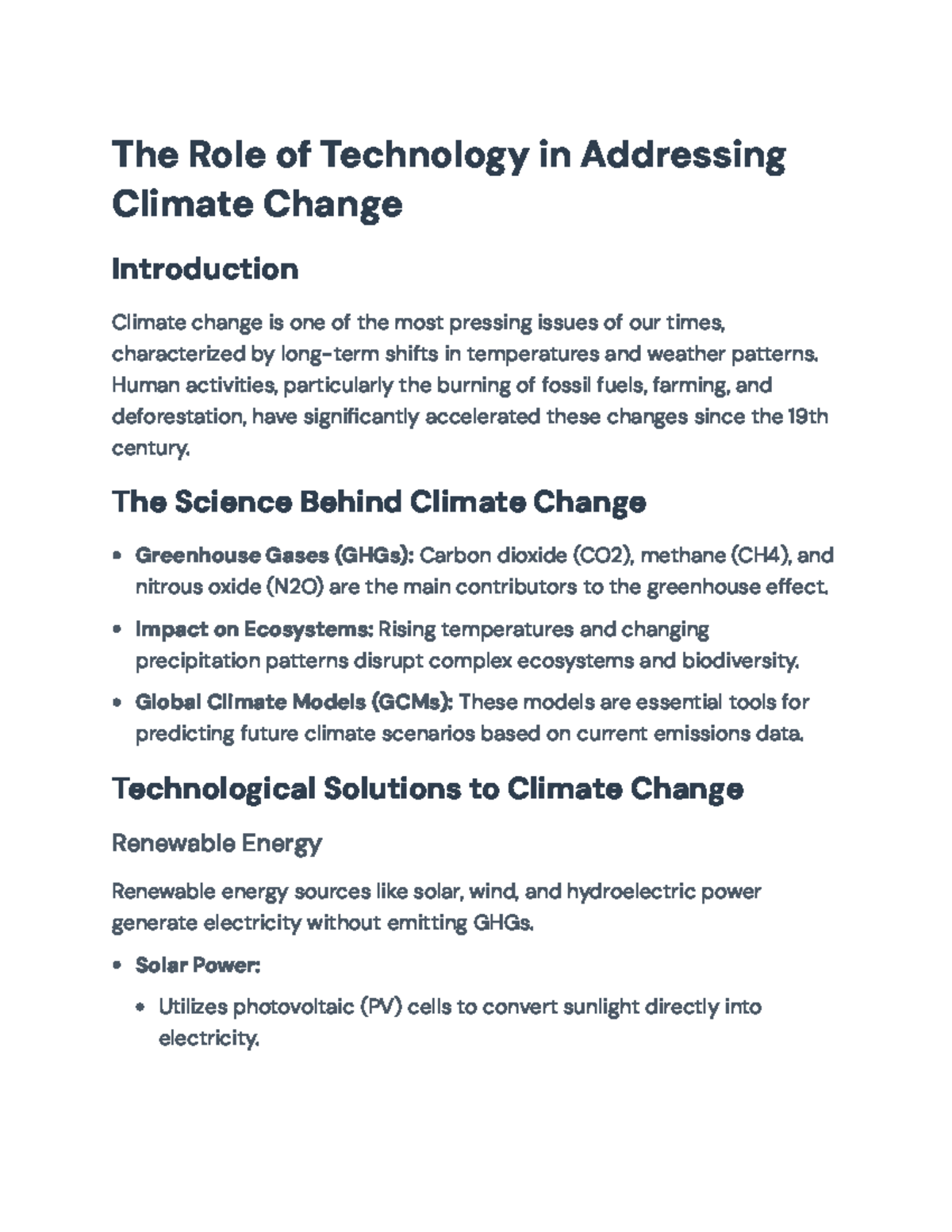 The Role of Technology in Addressing Climate Change

Introduction

Climate change is one of the most pressing issues of our times, characterized by long-term shifts in temperatures and weather patterns. Human activities, particularly the burning of fossil fuels, farming, and deforestation, have significantly accelerated these changes since the 19th century.

The Science Behind Climate Change

• Greenhouse Gases (GHGs): Carbon dioxide (CO2), methane (CH4), and nitrous oxide (N2O) are the main contributors to the greenhouse effect.
• Impact on Ecosystems: Rising temperatures and changing precipitation patterns disrupt complex ecosystems and biodiversity.
• Global Climate Models (GCMs): These models are essential tools for predicting future climate scenarios based on current emissions data.

Technological Solutions to Climate Change

Renewable Energy

Renewable energy sources like solar, wind, and hydroelectric power generate electricity without emitting GHGs.

• Solar Power:
• Utilizes photovoltaic (PV) cells to convert sunlight directly into electricity.